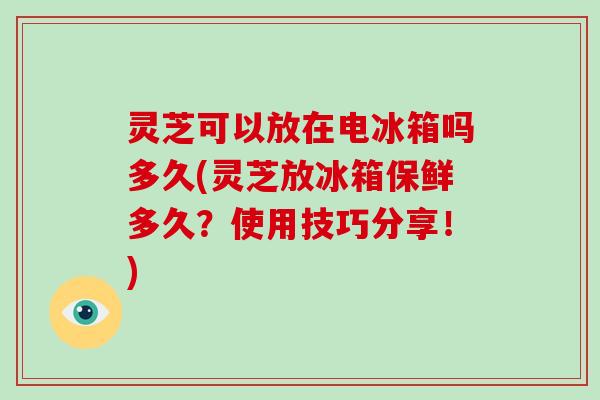 灵芝可以放在电冰箱吗多久(灵芝放冰箱保鲜多久？使用技巧分享！)